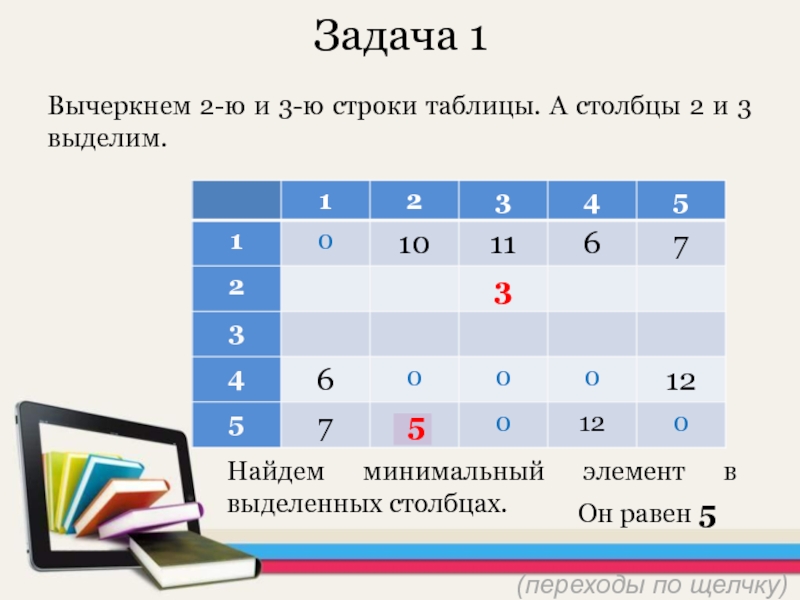 Задача 1

Вычеркнем 2-ю и 3-ю строки таблицы. А столбцы 2 и 3 выделим.

| | 1 | 2 | 3 | 4 | 5 |
|---|---|---|---|---|---|
| 1 | 0 | 10 | 11 | 6 | 7 |
| 2 | | | 3 | | |
| 3 | | | | | |
| 4 | 6 | 0 | 0 | 0 | 12 |
| 5 | 7 | 5 | 0 | 12 | 0 |

Найдем минимальный элемент в выделенных столбцах.

Он равен 5

(переходы по щелчку)